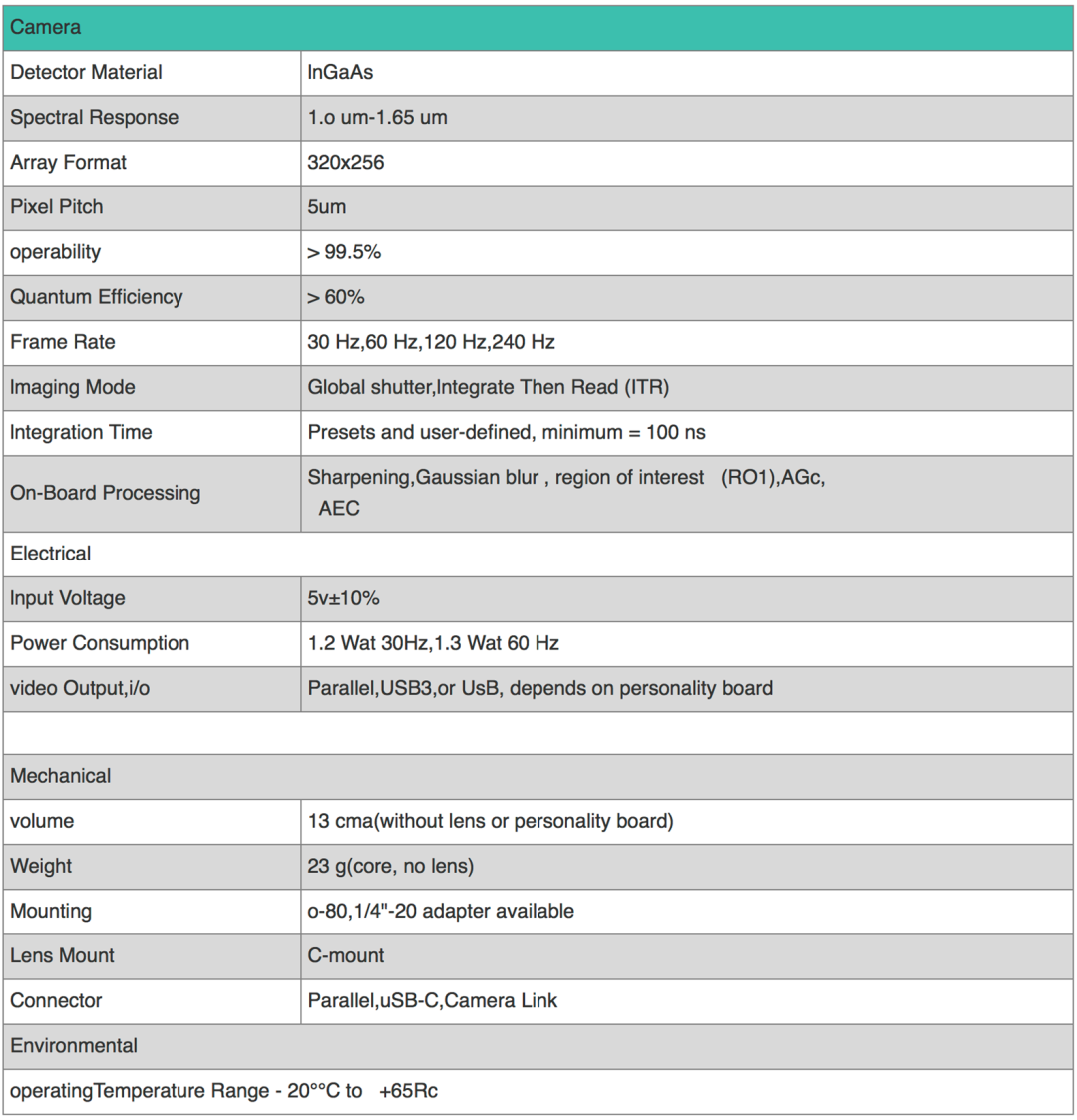 | Camera | |
|---|---|
| Detector Material | InGaAs |
| Spectral Response | 1.o um-1.65 um |
| Array Format | 320x256 |
| Pixel Pitch | 5um |
| operability | > 99.5% |
| Quantum Efficiency | > 60% |
| Frame Rate | 30 Hz,60 Hz,120 Hz,240 Hz |
| Imaging Mode | Global shutter,Integrate Then Read (ITR) |
| Integration Time | Presets and user-defined, minimum = 100 ns |
| On-Board Processing | Sharpening,Gaussian blur , region of interest (RO1),AGc, AEC |
| Electrical | |
| Input Voltage | 5v±10% |
| Power Consumption | 1.2 Wat 30Hz,1.3 Wat 60 Hz |
| video Output,i/o | Parallel,USB3,or UsB, depends on personality board |
| | |
| Mechanical | |
| volume | 13 cma(without lens or personality board) |
| Weight | 23 g(core, no lens) |
| Mounting | o-80,1/4"-20 adapter available |
| Lens Mount | C-mount |
| Connector | Parallel,uSB-C,Camera Link |
| Environmental | |
| operatingTemperature Range - 20°°C to +65Rc | |